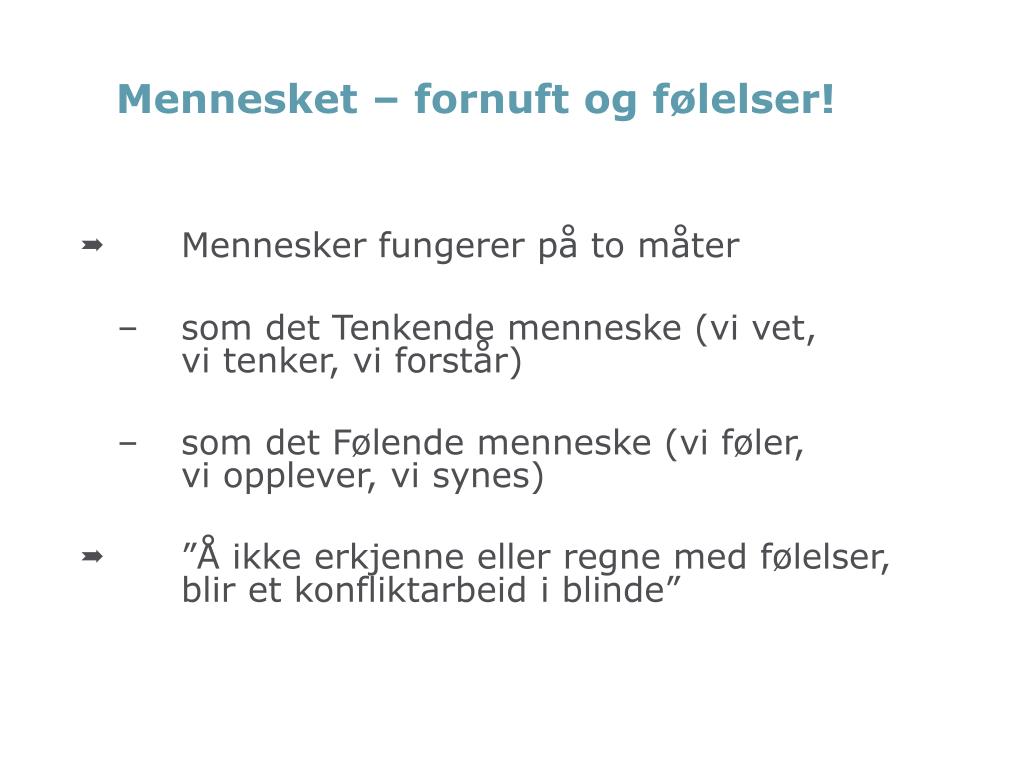 Mennesket – fornuft og følelser!

➨ Mennesker fungerer på to måter

– som det Tenkende menneske (vi vet, vi tenker, vi forstår)

– som det Følende menneske (vi føler, vi opplever, vi synes)

➨ ”Å ikke erkjenne eller regne med følelser, blir et konfliktarbeid i blinde”